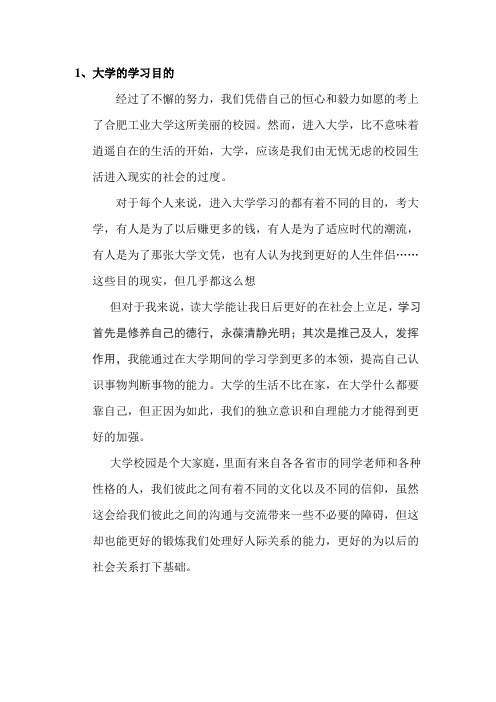 1、大学的学习目的

经过了不懈的努力，我们凭借自己的恒心和毅力如愿的考上了合肥工业大学这所美丽的校园。然而，进入大学，比不意味着逍遥自在的生活的开始，大学，应该是我们由无忧无虑的校园生活进入现实的社会的过度。

对于每个人来说，进入大学学习的都有着不同的目的，考大学，有人是为了以后赚更多的钱，有人是为了适应时代的潮流，有人是为了那张大学文凭，也有人认为找到更好的人生伴侣……这些目的现实，但几乎都这么想

但对于我来说，读大学能让我日后更好的在社会上立足，学习首先是修养自己的德行，永葆清静光明；其次是推己及人，发挥作用，我能通过在大学期间的学习学到更多的本领，提高自己认识事物判断事物的能力。大学的生活不比在家，在大学什么都要靠自己，但正因为如此，我们的独立意识和自理能力才能得到更好的加强。

大学校园是个大家庭，里面有来自各各省市的同学老师和各种性格的人，我们彼此之间有着不同的文化以及不同的信仰，虽然这会给我们彼此之间的沟通与交流带来一些不必要的障碍，但这却也能更好的锻炼我们处理好人际关系的能力，更好的为以后的社会关系打下基础。